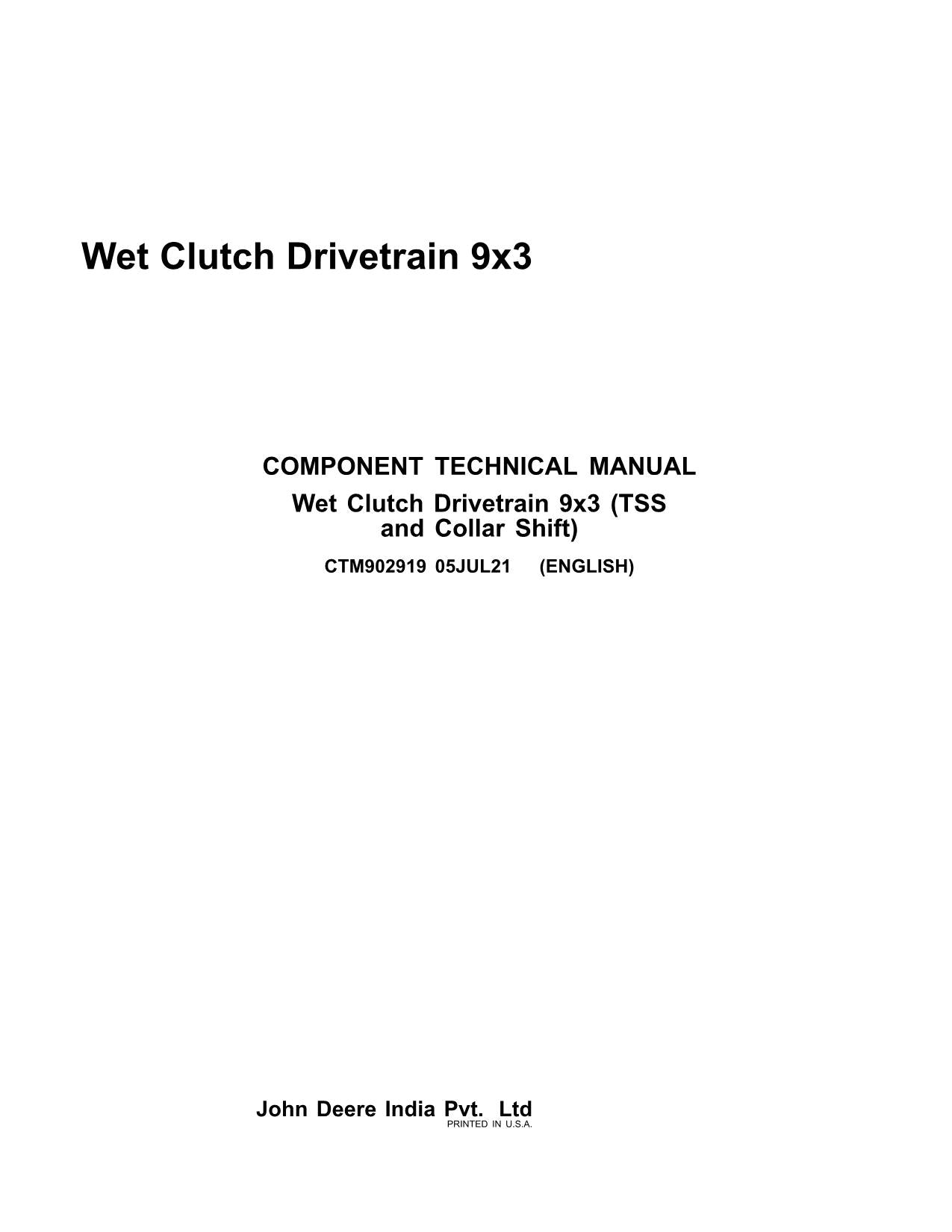 Wet Clutch Drivetrain 9x3

COMPONENT TECHNICAL MANUAL

Wet Clutch Drivetrain 9x3 (TSS and Collar Shift)

CTM902919 05JUL21 (ENGLISH)

John Deere India Pvt. Ltd

PRINTED IN U.S.A.